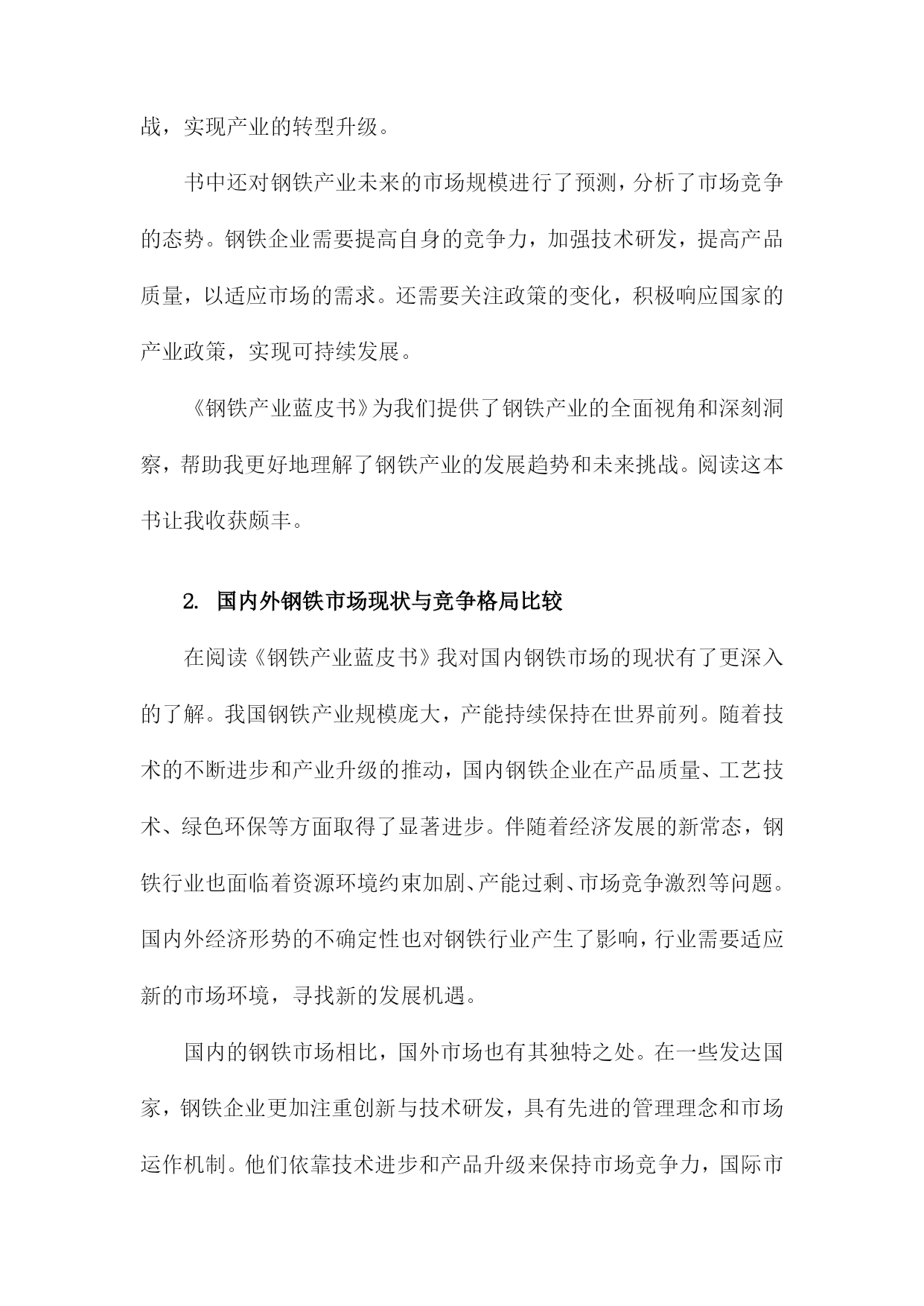 战，实现产业的转型升级。

书中还对钢铁产业未来的市场规模进行了预测，分析了市场竞争的态势。钢铁企业需要提高自身的竞争力，加强技术研发，提高产品质量，以适应市场的需求。还需要关注政策的变化，积极响应国家的产业政策，实现可持续发展。

《钢铁产业蓝皮书》为我们提供了钢铁产业的全面视角和深刻洞察，帮助我更好地理解了钢铁产业的发展趋势和未来挑战。阅读这本书让我收获颇丰。

2. 国内外钢铁市场现状与竞争格局比较

在阅读《钢铁产业蓝皮书》我对国内钢铁市场的现状有了更深入的了解。我国钢铁产业规模庞大，产能持续保持在世界前列。随着技术的不断进步和产业升级的推动，国内钢铁企业在产品质量、工艺技术、绿色环保等方面取得了显著进步。伴随着经济发展的新常态，钢铁行业也面临着资源环境约束加剧、产能过剩、市场竞争激烈等问题。国内外经济形势的不确定性也对钢铁行业产生了影响，行业需要适应新的市场环境，寻找新的发展机遇。

国内的钢铁市场相比，国外市场也有其独特之处。在一些发达国家，钢铁企业更加注重创新与技术研发，具有先进的管理理念和市场运作机制。他们依靠技术进步和产品升级来保持市场竞争力，国际市